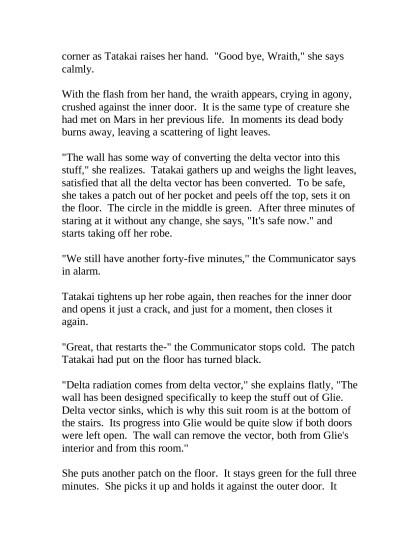 corner as Tatakai raises her hand. "Good bye, Wraith," she says calmly.

With the flash from her hand, the wraith appears, crying in agony, crushed against the inner door. It is the same type of creature she had met on Mars in her previous life. In moments its dead body burns away, leaving a scattering of light leaves.

"The wall has some way of converting the delta vector into this stuff," she realizes. Tatakai gathers up and weighs the light leaves, satisfied that all the delta vector has been converted. To be safe, she takes a patch out of her pocket and peels off the top, sets it on the floor. The circle in the middle is green. After three minutes of staring at it without any change, she says, "It's safe now." and starts taking off her robe.

"We still have another forty-five minutes," the Communicator says in alarm.

Tatakai tightens up her robe again, then reaches for the inner door and opens it just a crack, and just for a moment, then closes it again.

"Great, that restarts the-" the Communicator stops cold. The patch Tatakai had put on the floor has turned black.

"Delta radiation comes from delta vector," she explains flatly, "The wall has been designed specifically to keep the stuff out of Glie. Delta vector sinks, which is why this suit room is at the bottom of the stairs. Its progress into Glie would be quite slow if both doors were left open. The wall can remove the vector, both from Glie's interior and from this room."

She puts another patch on the floor. It stays green for the full three minutes. She picks it up and holds it against the outer door. It